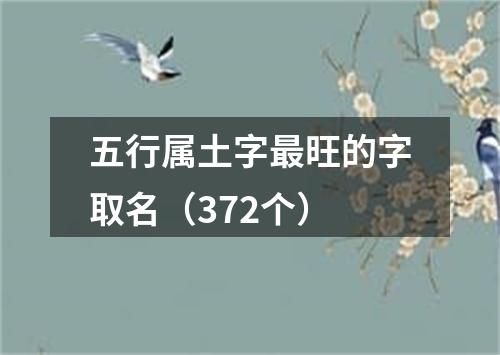 五行属土字最旺的字取名（372个）